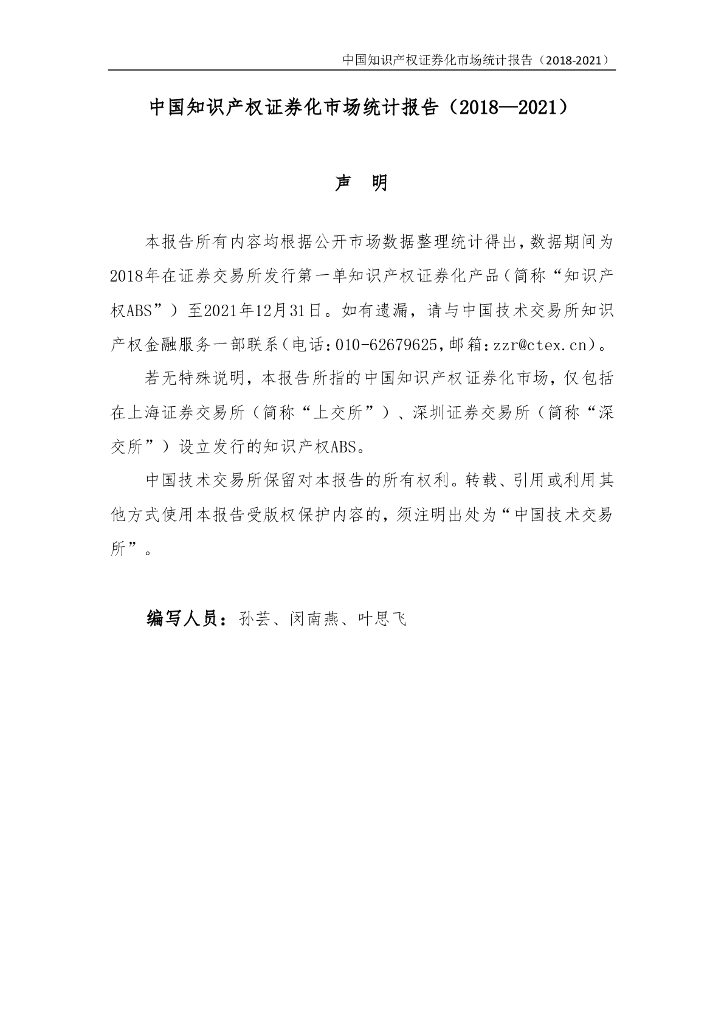 中国知识产权证券化市场统计报告（2018-2021）

中国知识产权证券化市场统计报告（2018—2021）

声 明

本报告所有内容均根据公开市场数据整理统计得出，数据期间为2018年在证券交易所发行第一单知识产权证券化产品（简称“知识产权ABS”）至2021年12月31日。如有遗漏，请与中国技术交易所知识产权金融服务一部联系（电话：010-62679625，邮箱：zzr@ctex.cn）。

若无特殊说明，本报告所指的中国知识产权证券化市场，仅包括在上海证券交易所（简称“上交所”）、深圳证券交易所（简称“深交所”）设立发行的知识产权ABS。

中国技术交易所保留对本报告的所有权利。转载、引用或利用其他方式使用本报告受版权保护内容的，须注明出处为“中国技术交易所”。

编写人员：孙芸、闵南燕、叶思飞